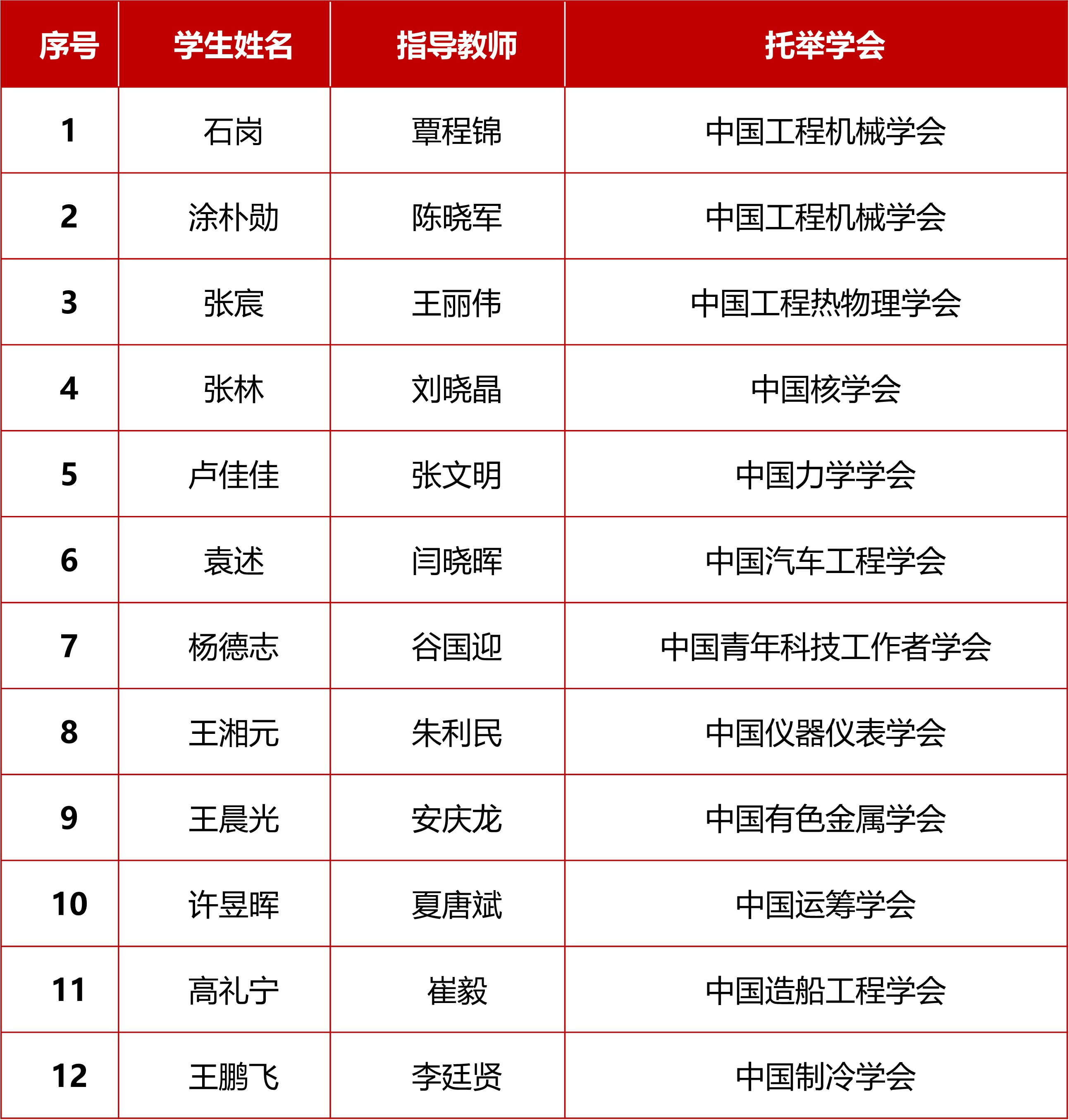 | 序号 | 学生姓名 | 指导教师 | 托举学会 |
|---|---|---|---|
| 1 | 石岗 | 覃程锦 | 中国工程机械学会 |
| 2 | 涂朴勋 | 陈晓军 | 中国工程机械学会 |
| 3 | 张宸 | 王丽伟 | 中国工程热物理学会 |
| 4 | 张林 | 刘晓晶 | 中国核学会 |
| 5 | 卢佳佳 | 张文明 | 中国力学学会 |
| 6 | 袁述 | 闫晓晖 | 中国汽车工程学会 |
| 7 | 杨德志 | 谷国迎 | 中国青年科技工作者学会 |
| 8 | 王湘元 | 朱利民 | 中国仪器仪表学会 |
| 9 | 王晨光 | 安庆龙 | 中国有色金属学会 |
| 10 | 许昱晖 | 夏唐斌 | 中国运筹学会 |
| 11 | 高礼宁 | 崔毅 | 中国造船工程学会 |
| 12 | 王鹏飞 | 李廷贤 | 中国制冷学会 |